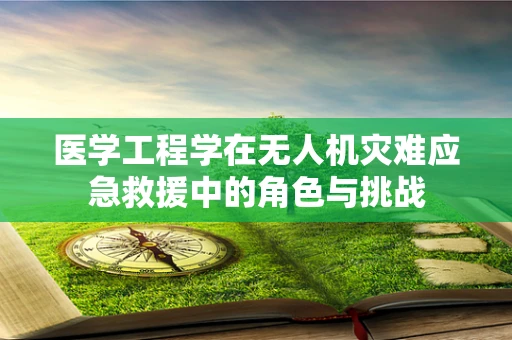 医学工程学在无人机灾难应急救援中的角色与挑战